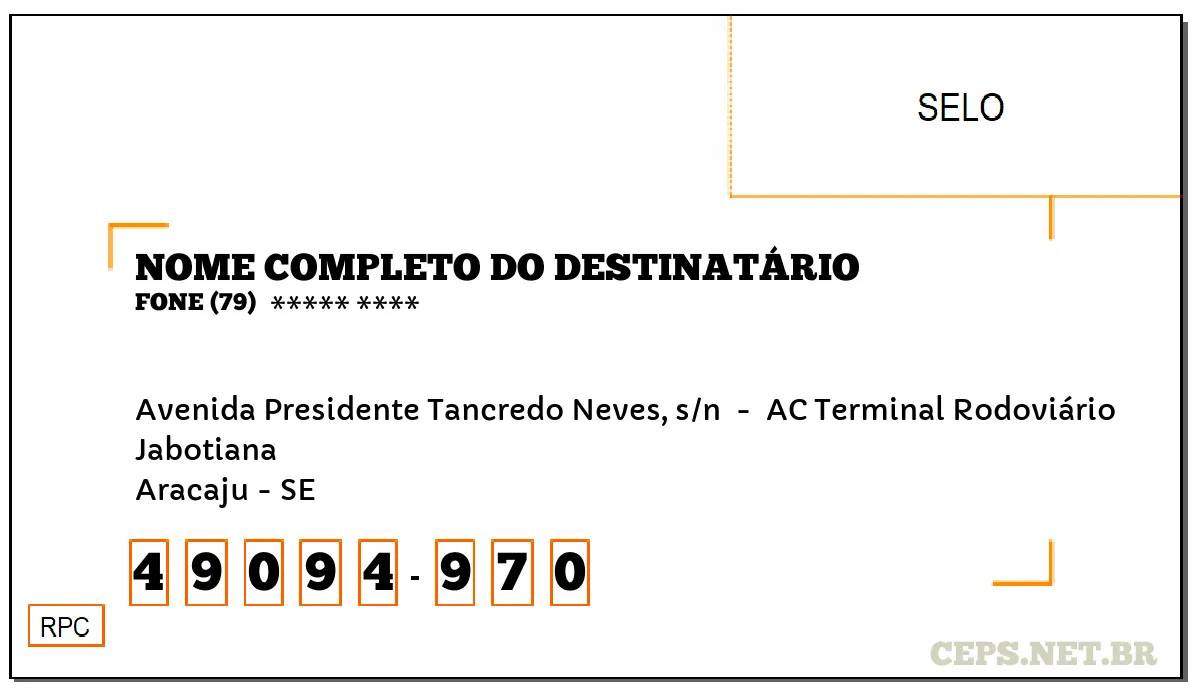 SELO

NOME COMPLETO DO DESTINATÁRIO
FONE (79) ***** ****

Avenida Presidente Tancredo Neves, s/n - AC Terminal Rodoviário
Jabotiana
Aracaju - SE

4 9 0 9 4 - 9 7 0

RPC

CEPS.NET.BR